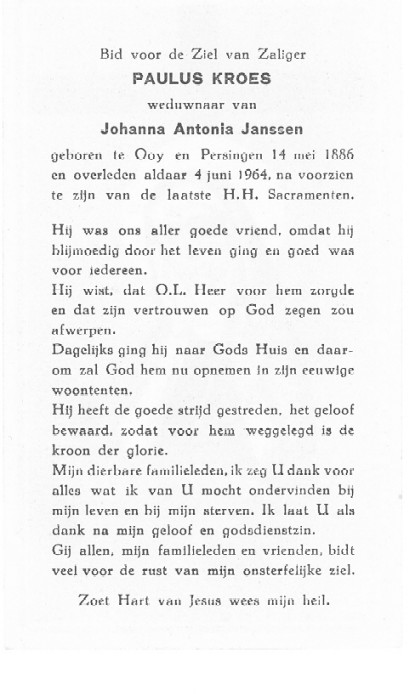 Bid voor de Ziel van Zaliger

PAULUS KROES

weduwnaar van

Johanna Antonia Janssen

geboren te Ooy en Persingen 14 mei 1886 en overleden aldaar 4 juni 1964, na voorzien te zijn van de laatste H.H. Sacramenten.

Hij was ons aller goede vriend, omdat hij blijmoedig door het leven ging en goed was voor iedereen.
Hij wist, dat O.L. Heer voor hem zorgde en dat zijn vertrouwen op God zegen zou afwerpen.
Dagelijks ging hij naar Gods Huis en daarom zal God hem nu opnemen in zijn eeuwige woontenten.
Hij heeft de goede strijd gestreden, het geloof bewaard, zodat voor hem weggelegd is de kroon der glorie.
Mijn dierbare familieleden, ik zeg U dank voor alles wat ik van U mocht ondervinden bij mijn leven en bij mijn sterven. Ik laat U als dank na mijn geloof en godsdienstzin.
Gij allen, mijn familieleden en vrienden, bidt veel voor de rust van mijn onsterfelijke ziel.

Zoet Hart van Jesus wees mijn heil.